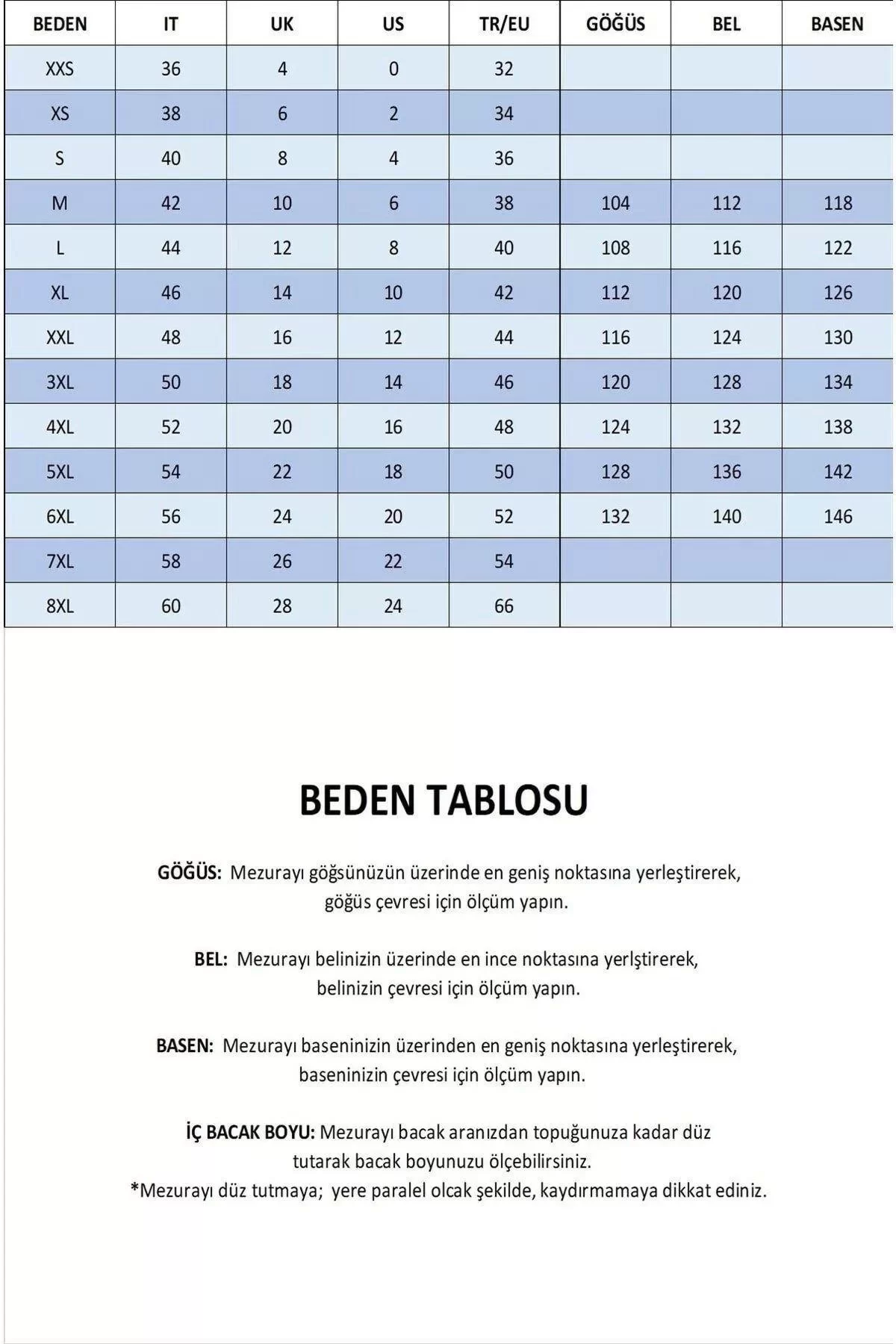 | BEDEN | IT | UK | US | TR/EU | GÖĞÜS | BEL | BASEN |
|---|---|---|---|---|---|---|---|
| XXS | 36 | 4 | 0 | 32 | | | |
| XS | 38 | 6 | 2 | 34 | | | |
| S | 40 | 8 | 4 | 36 | | | |
| M | 42 | 10 | 6 | 38 | 104 | 112 | 118 |
| L | 44 | 12 | 8 | 40 | 108 | 116 | 122 |
| XL | 46 | 14 | 10 | 42 | 112 | 120 | 126 |
| XXL | 48 | 16 | 12 | 44 | 116 | 124 | 130 |
| 3XL | 50 | 18 | 14 | 46 | 120 | 128 | 134 |
| 4XL | 52 | 20 | 16 | 48 | 124 | 132 | 138 |
| 5XL | 54 | 22 | 18 | 50 | 128 | 136 | 142 |
| 6XL | 56 | 24 | 20 | 52 | 132 | 140 | 146 |
| 7XL | 58 | 26 | 22 | 54 | | | |
| 8XL | 60 | 28 | 24 | 66 | | | |

BEDEN TABLOSU

GÖĞÜS: Mezurayı göğsünüzün üzerinde en geniş noktasına yerleştirerek, göğüs çevresi için ölçüm yapın.

BEL: Mezurayı belinizin üzerinde en ince noktasına yerlştirerek, belinizin çevresi için ölçüm yapın.

BASEN: Mezurayı baseninizin üzerinden en geniş noktasına yerleştirerek, baseninizin çevresi için ölçüm yapın.

İÇ BACAK BOYU: Mezurayı bacak aranızdan topuğunuza kadar düz tutarak bacak boyunuzu ölçebilirsiniz.
*Mezurayı düz tutmaya; yere paralel olcak şekilde, kaydırmamaya dikkat ediniz.